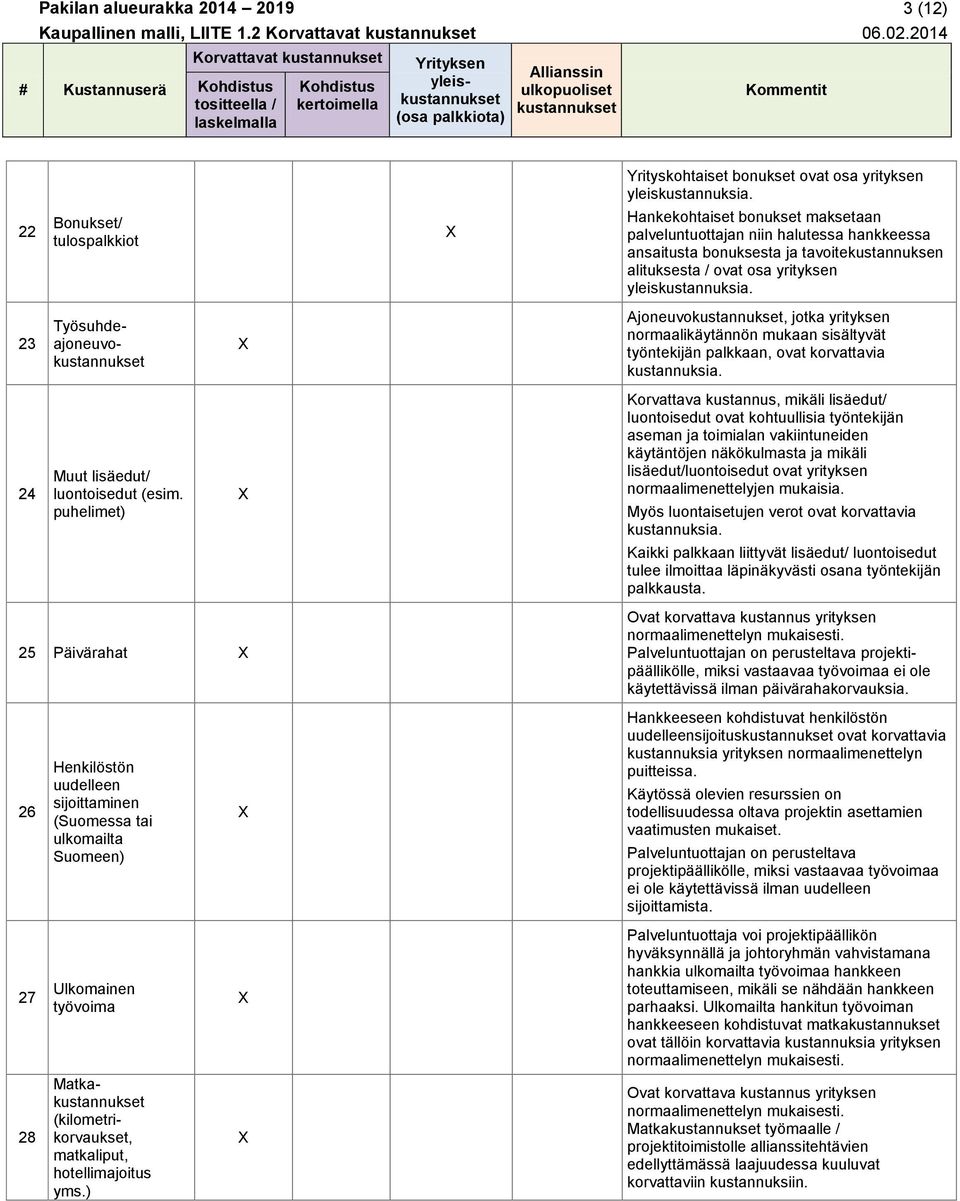 Pakilan alueurakka 2014 – 2019 3 (12)
Kaupallinen malli, LIITE 1.2 Korvattavat kustannukset 06.02.2014

| # | Kustannuserä | Korvattavat kustannukset Kohdistus tositteella / laskelmalla | Korvattavat kustannukset Kohdistus kertoimella | Yrityksen yleiskustannukset (osa palkkiota) | Allianssin ulkopuoliset kustannukset | Kommentit |
|---|---|---|---|---|---|---|
| 22 | Bonukset/ tulospalkkiot | | | X | | Yrityskohtaiset bonukset ovat osa yrityksen yleiskustannuksia. Hankekohtaiset bonukset maksetaan palveluntuottajan niin halutessa hankkeessa ansaitusta bonuksesta ja tavoitekustannuksen alituksesta / ovat osa yrityksen yleiskustannuksia. |
| 23 | Työsuhdeajoneuvokustannukset | X | | | | Ajoneuvokustannukset, jotka yrityksen normaalikäytännön mukaan sisältyvät työntekijän palkkaan, ovat korvattavia kustannuksia. |
| 24 | Muut lisäedut/ luontoisedut (esim. puhelimet) | X | | | | Korvattava kustannus, mikäli lisäedut/ luontoisedut ovat kohtuullisia työntekijän aseman ja toimialan vakiintuneiden käytäntöjen näkökulmasta ja mikäli lisäedut/luontoisedut ovat yrityksen normaalimenettelyjen mukaisia. Myös luontaisetujen verot ovat korvattavia kustannuksia. Kaikki palkkaan liittyvät lisäedut/ luontoisedut tulee ilmoittaa läpinäkyvästi osana työntekijän palkkausta. |
| 25 | Päivärahat | X | | | | Ovat korvattava kustannus yrityksen normaalimenettelyn mukaisesti. Palveluntuottajan on perusteltava projektipäällikölle, miksi vastaavaa työvoimaa ei ole käytettävissä ilman päivärahakorvauksia. |
| 26 | Henkilöstön uudelleen sijoittaminen (Suomessa tai ulkomailta Suomeen) | X | | | | Hankkeeseen kohdistuvat henkilöstön uudelleensijoituskustannukset ovat korvattavia kustannuksia yrityksen normaalimenettelyn puitteissa. Käytössä olevien resurssien on todellisuudessa oltava projektin asettamien vaatimusten mukaiset. Palveluntuottajan on perusteltava projektipäällikölle, miksi vastaavaa työvoimaa ei ole käytettävissä ilman uudelleen sijoittamista. |
| 27 | Ulkomainen työvoima | X | | | | Palveluntuottaja voi projektipäällikön hyväksynnällä ja johtoryhmän vahvistamana hankkia ulkomailta työvoimaa hankkeen toteuttamiseen, mikäli se nähdään hankkeen parhaaksi. Ulkomailta hankitun työvoiman hankkeeseen kohdistuvat matkakustannukset ovat tällöin korvattavia kustannuksia yrityksen normaalimenettelyn mukaisesti. |
| 28 | Matkakustannukset (kilometrikorvaukset, matkaliput, hotellimajoitus yms.) | X | | | | Ovat korvattava kustannus yrityksen normaalimenettelyn mukaisesti. Matkakustannukset työmaalle / projektitoimistolle allianssitehtävien edellyttämässä laajuudessa kuuluvat korvattaviin kustannuksiin. |